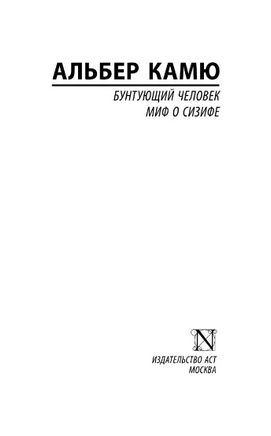 АЛЬБЕР КАМЮ

БУНТУЮЩИЙ ЧЕЛОВЕК
МИФ О СИЗИФЕ

N

ИЗДАТЕЛЬСТВО АСТ
МОСКВА